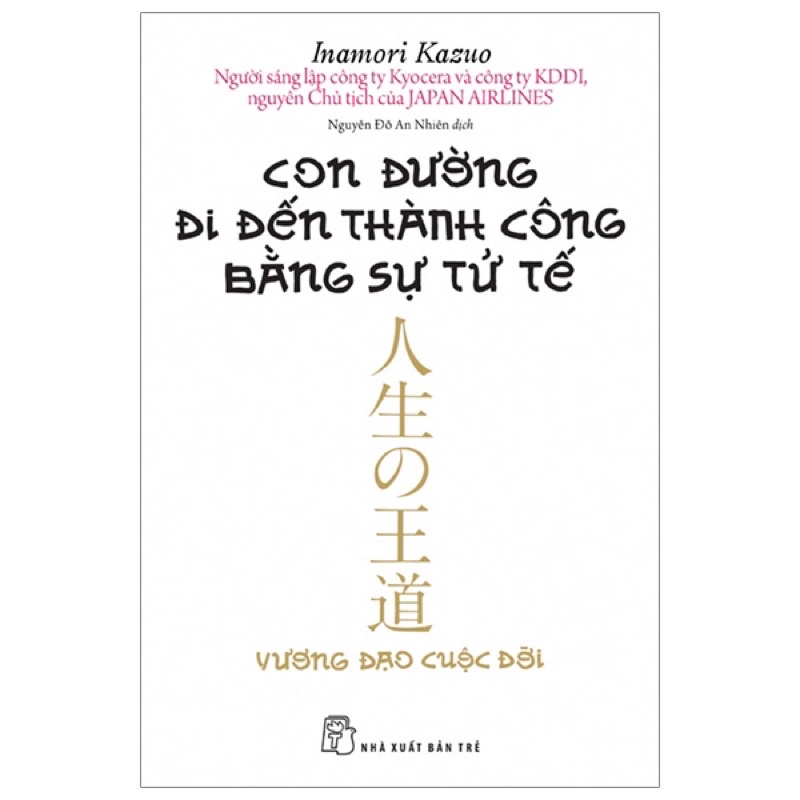 Inamori Kazuo
Người sáng lập công ty Kyocera và công ty KDDI, nguyên Chủ tịch của JAPAN AIRLINES

Nguyễn Đỗ An Nhiên dịch

CON ĐƯỜNG ĐI ĐẾN THÀNH CÔNG BẰNG SỰ TỬ TẾ

人生の王道

VƯƠNG ĐẠO CUỘC ĐỜI

NHÀ XUẤT BẢN TRẺ